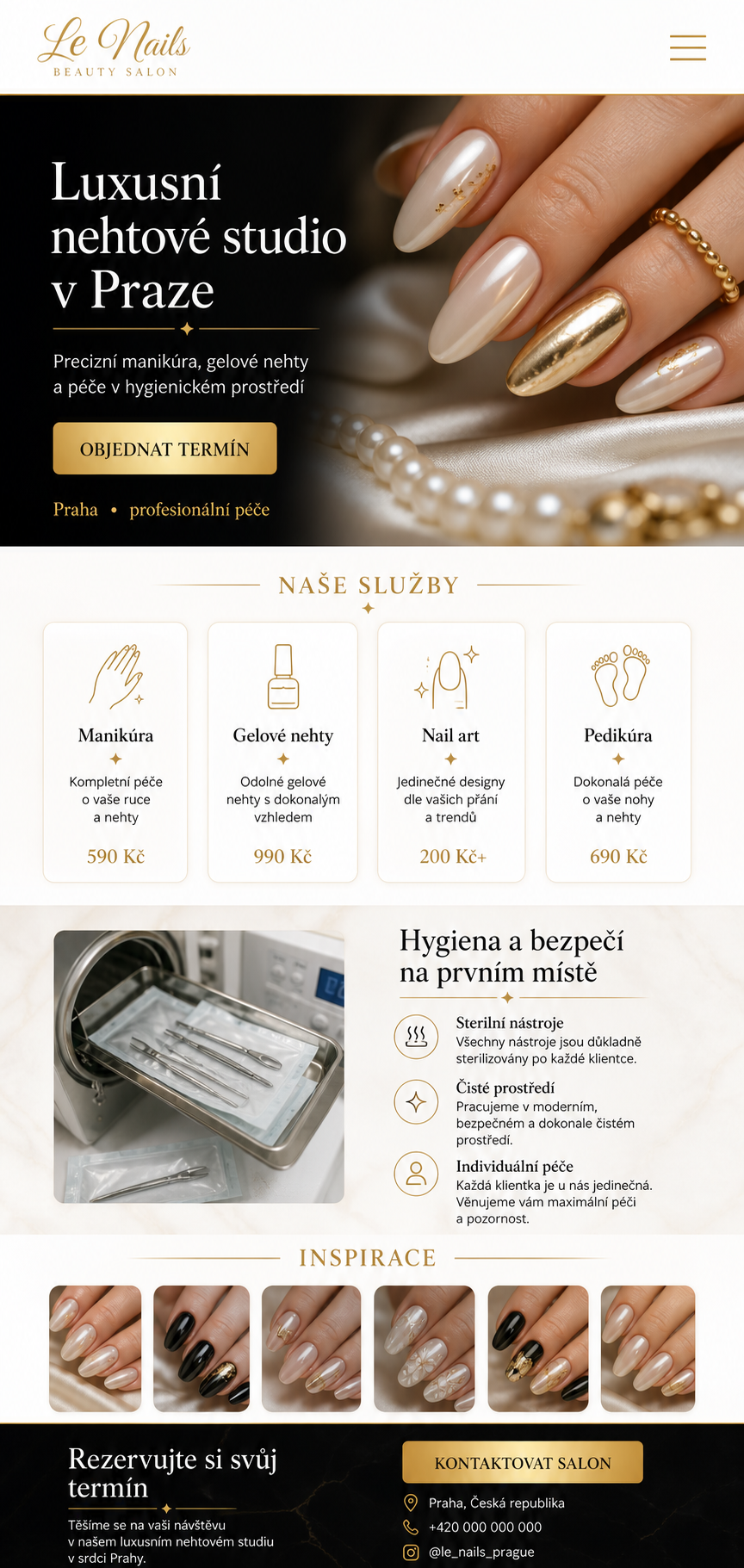 Le Nails
BEAUTY SALON

Luxusní nehtové studio v Praze

Precizní manikúra, gelové nehty a péče v hygienickém prostředí

OBJEDNAT TERMÍN

Praha • profesionální péče

NAŠE SLUŽBY

Manikúra
Kompletní péče o vaše ruce a nehty
590 Kč

Gelové nehty
Odolné gelové nehty s dokonalým vzhledem
990 Kč

Nail art
Jedinečné designy dle vašich přání a trendů
200 Kč+

Pedikúra
Dokonalá péče o vaše nohy a nehty
690 Kč

Hygiena a bezpečí na prvním místě

Sterilní nástroje
Všechny nástroje jsou důkladně sterilizovány po každé klientce.

Čisté prostředí
Pracujeme v moderním, bezpečném a dokonale čistém prostředí.

Individuální péče
Každá klientka je u nás jedinečná. Věnujeme vám maximální péči a pozornost.

INSPIRACE

Rezervujte si svůj termín

Těšíme se na vaši návštěvu v našem luxusním nehtovém studiu v srdci Prahy.

KONTAKTOVAT SALON

Praha, Česká republika
+420 000 000 000
@le_nails_prague